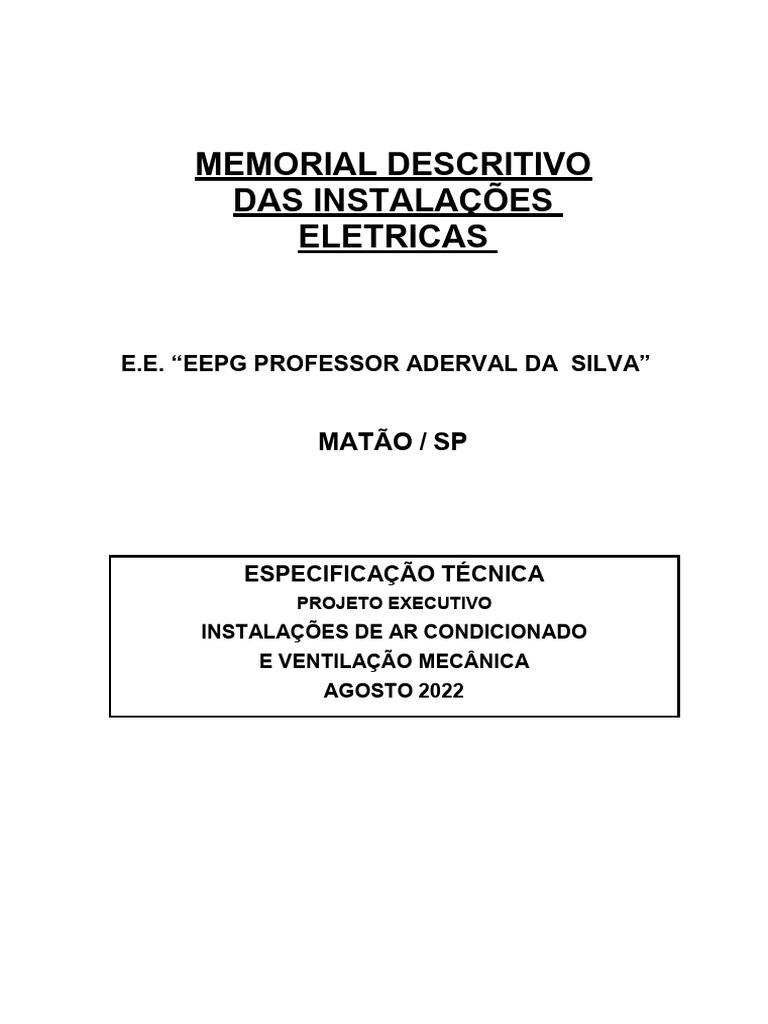 MEMORIAL DESCRITIVO
DAS INSTALAÇÕES
ELETRICAS

E.E. “EEPG PROFESSOR ADERVAL DA SILVA”

MATÃO / SP

ESPECIFICAÇÃO TÉCNICA
PROJETO EXECUTIVO
INSTALAÇÕES DE AR CONDICIONADO
E VENTILAÇÃO MECÂNICA
AGOSTO 2022